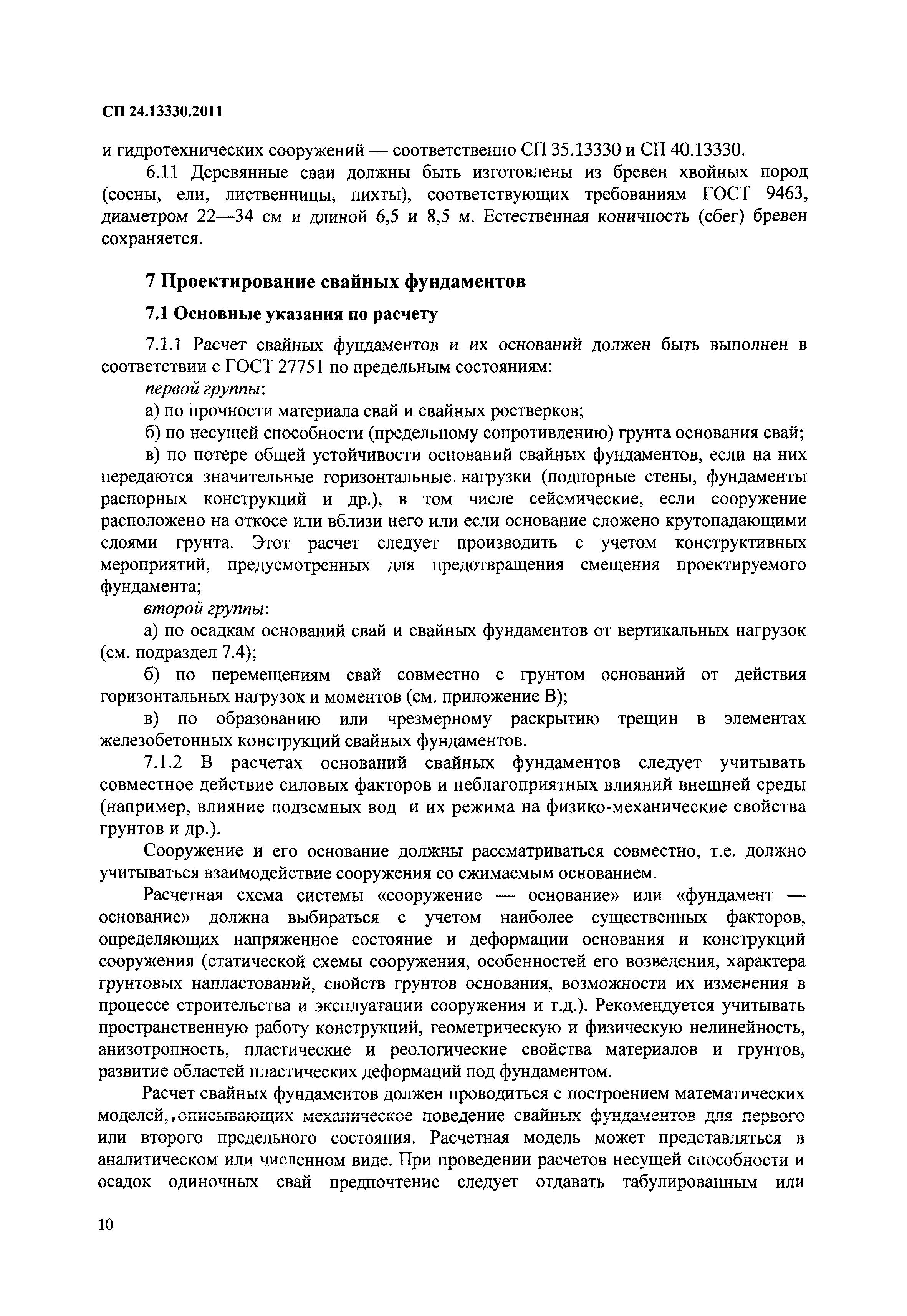 СП 24.13330.2011

и гидротехнических сооружений — соответственно СП 35.13330 и СП 40.13330.

6.11 Деревянные сваи должны быть изготовлены из бревен хвойных пород (сосны, ели, лиственницы, пихты), соответствующих требованиям ГОСТ 9463, диаметром 22—34 см и длиной 6,5 и 8,5 м. Естественная коничность (сбег) бревен сохраняется.

7 Проектирование свайных фундаментов

7.1 Основные указания по расчету

7.1.1 Расчет свайных фундаментов и их оснований должен быть выполнен в соответствии с ГОСТ 27751 по предельным состояниям:

первой группы:

а) по прочности материала свай и свайных ростверков;

б) по несущей способности (предельному сопротивлению) грунта основания свай;

в) по потере общей устойчивости оснований свайных фундаментов, если на них передаются значительные горизонтальные нагрузки (подпорные стены, фундаменты распорных конструкций и др.), в том числе сейсмические, если сооружение расположено на откосе или вблизи него или если основание сложено крутопадающими слоями грунта. Этот расчет следует производить с учетом конструктивных мероприятий, предусмотренных для предотвращения смещения проектируемого фундамента;

второй группы:

а) по осадкам оснований свай и свайных фундаментов от вертикальных нагрузок (см. подраздел 7.4);

б) по перемещениям свай совместно с грунтом оснований от действия горизонтальных нагрузок и моментов (см. приложение В);

в) по образованию или чрезмерному раскрытию трещин в элементах железобетонных конструкций свайных фундаментов.

7.1.2 В расчетах оснований свайных фундаментов следует учитывать совместное действие силовых факторов и неблагоприятных влияний внешней среды (например, влияние подземных вод и их режима на физико-механические свойства грунтов и др.).

Сооружение и его основание должны рассматриваться совместно, т.е. должно учитываться взаимодействие сооружения со сжимаемым основанием.

Расчетная схема системы «сооружение — основание» или «фундамент — основание» должна выбираться с учетом наиболее существенных факторов, определяющих напряженное состояние и деформации основания и конструкций сооружения (статической схемы сооружения, особенностей его возведения, характера грунтовых напластований, свойств грунтов основания, возможности их изменения в процессе строительства и эксплуатации сооружения и т.д.). Рекомендуется учитывать пространственную работу конструкций, геометрическую и физическую нелинейность, анизотропность, пластические и реологические свойства материалов и грунтов, развитие областей пластических деформаций под фундаментом.

Расчет свайных фундаментов должен проводиться с построением математических моделей, описывающих механическое поведение свайных фундаментов для первого или второго предельного состояния. Расчетная модель может представляться в аналитическом или численном виде. При проведении расчетов несущей способности и осадок одиночных свай предпочтение следует отдавать табулированным или

10